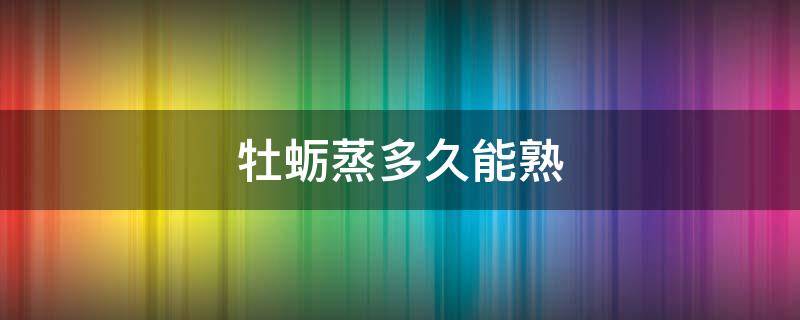 牡蛎蒸多久能熟